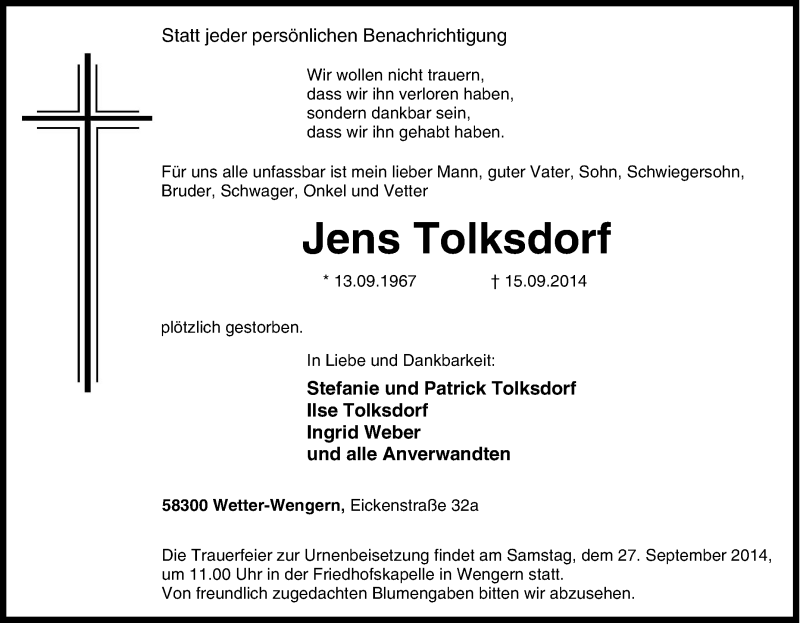 Statt jeder persönlichen Benachrichtigung

Wir wollen nicht trauern,
dass wir ihn verloren haben,
sondern dankbar sein,
dass wir ihn gehabt haben.

Für uns alle unfassbar ist mein lieber Mann, guter Vater, Sohn, Schwiegersohn, Bruder, Schwager, Onkel und Vetter

Jens Tolksdorf

* 13.09.1967 † 15.09.2014

plötzlich gestorben.

In Liebe und Dankbarkeit:

Stefanie und Patrick Tolksdorf
Ilse Tolksdorf
Ingrid Weber
und alle Anverwandten

58300 Wetter-Wengern, Eickenstraße 32a

Die Trauerfeier zur Urnenbeisetzung findet am Samstag, dem 27. September 2014, um 11.00 Uhr in der Friedhofskapelle in Wengern statt.
Von freundlich zugedachten Blumengaben bitten wir abzusehen.